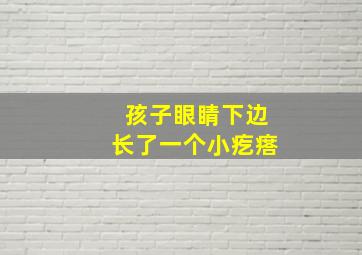 孩子眼睛下边
长了一个小疙瘩